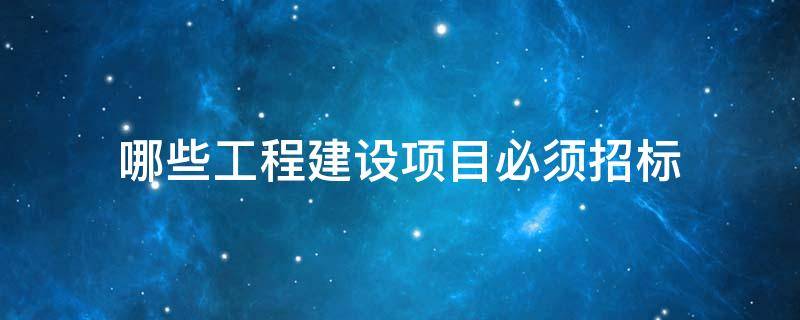 哪些工程建设项目必须招标